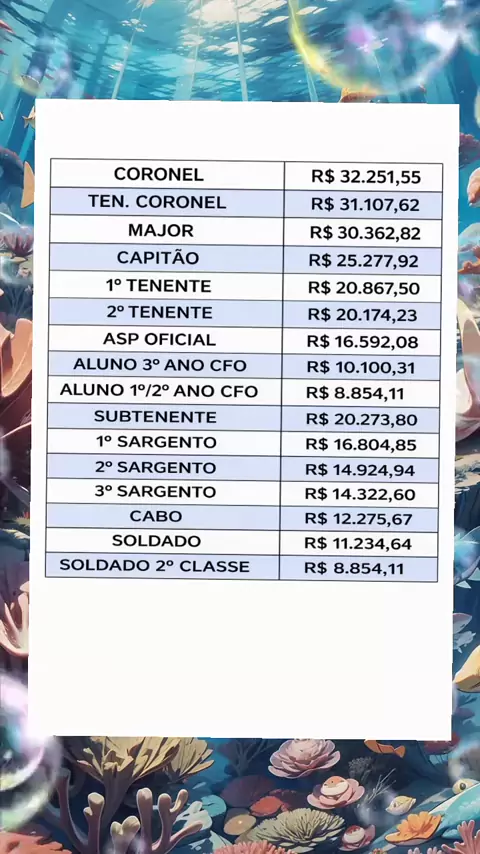 | CORONEL | R$ 32.251,55 |
|---|---|
| TEN. CORONEL | R$ 31.107,62 |
| MAJOR | R$ 30.362,82 |
| CAPITÃO | R$ 25.277,92 |
| 1º TENENTE | R$ 20.867,50 |
| 2º TENENTE | R$ 20.174,23 |
| ASP OFICIAL | R$ 16.592,08 |
| ALUNO 3º ANO CFO | R$ 10.100,31 |
| ALUNO 1º/2º ANO CFO | R$ 8.854,11 |
| SUBTENENTE | R$ 20.273,80 |
| 1º SARGENTO | R$ 16.804,85 |
| 2º SARGENTO | R$ 14.924,94 |
| 3º SARGENTO | R$ 14.322,60 |
| CABO | R$ 12.275,67 |
| SOLDADO | R$ 11.234,64 |
| SOLDADO 2º CLASSE | R$ 8.854,11 |